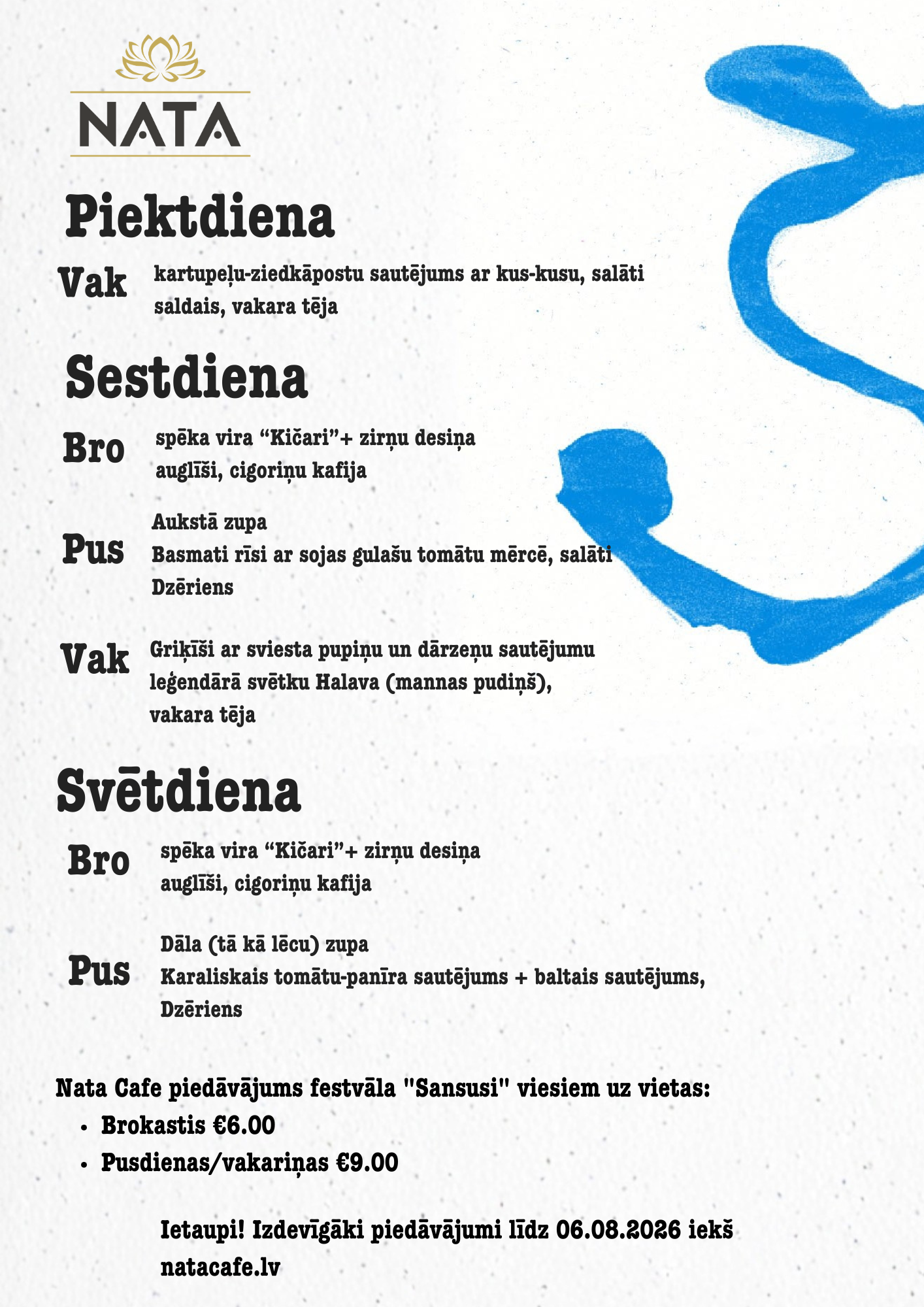 NATA

Piektdiena

Vak kartupeļu-ziedkāpostu sautējums ar kus-kusu, salāti saldais, vakara tēja

Sestdiena

Bro spēka vira “Kičari”+ zirņu desiņa auglīši, cigoriņu kafija

Pus Aukstā zupa
Basmati rīsi ar sojas gulašu tomātu mērcē, salāti
Dzēriens

Vak Griķīši ar sviesta pupiņu un dārzeņu sautējumu leģendārā svētku Halava (mannas pudiņš), vakara tēja

Svētdiena

Bro spēka vira “Kičari”+ zirņu desiņa auglīši, cigoriņu kafija

Pus Dāla (tā kā lēcu) zupa
Karaliskais tomātu-panīra sautējums + baltais sautējums,
Dzēriens

Nata Cafe piedāvājums festvāla "Sansusi" viesiem uz vietas:
• Brokastis €6.00
• Pusdienas/vakariņas €9.00

Ietaupi! Izdevīgāki piedāvājumi līdz 06.08.2026 iekš natacafe.lv